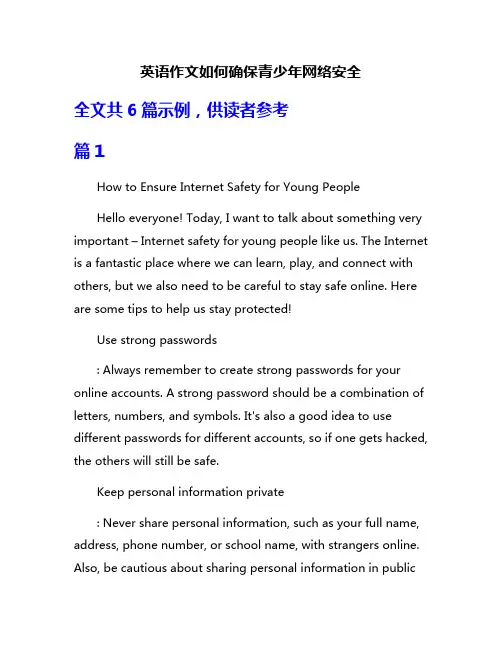 英语作文如何确保青少年网络安全

全文共 6 篇示例，供读者参考

篇 1

How to Ensure Internet Safety for Young People

Hello everyone! Today, I want to talk about something very important – Internet safety for young people like us. The Internet is a fantastic place where we can learn, play, and connect with others, but we also need to be careful to stay safe online. Here are some tips to help us stay protected!

Use strong passwords

: Always remember to create strong passwords for your online accounts. A strong password should be a combination of letters, numbers, and symbols. It's also a good idea to use different passwords for different accounts, so if one gets hacked, the others will still be safe.

Keep personal information private

: Never share personal information, such as your full name, address, phone number, or school name, with strangers online. Also, be cautious about sharing personal information in public